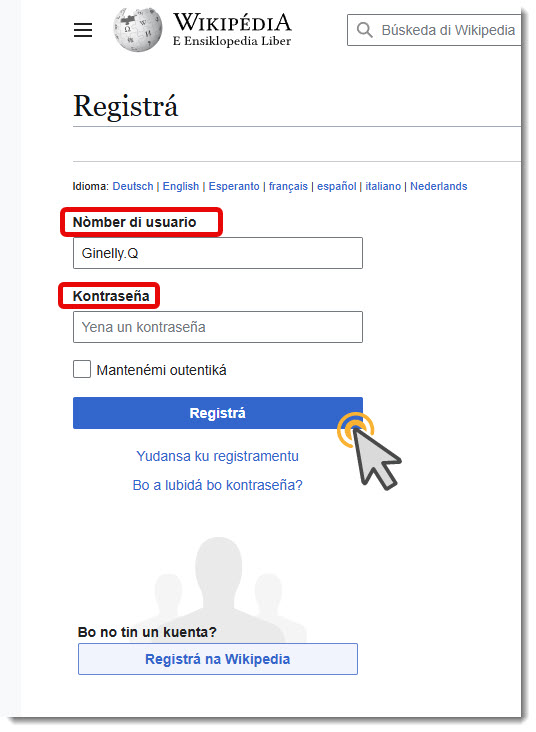 WIKIPÉDIA
E Ensiklopedia Liber

Búskeda di Wikipedia

Registrá

Idioma: Deutsch | English | Esperanto | français | español | italiano | Nederlands

Nòmber di usuario

Ginelly.Q

Kontraseña

Yena un kontraseña

Mantenémi outentiká

Registrá

Yudansa ku registramentu

Bo a lubidá bo kontraseña?

Bo no tin un kuenta?

Registrá na Wikipedia